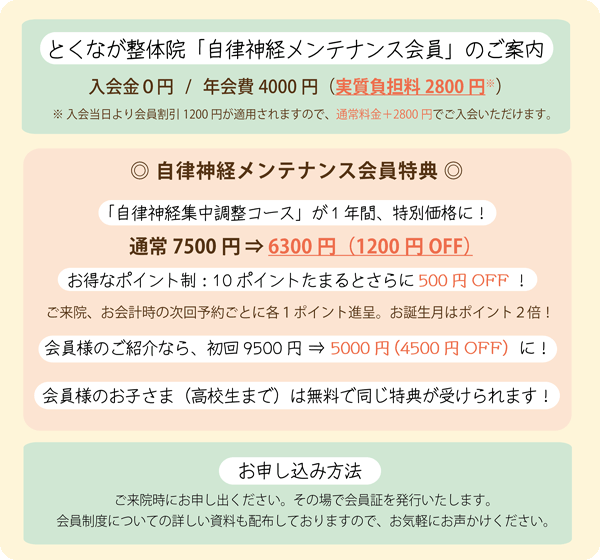 とくなが整体院「自律神経メンテナンス会員」のご案内

入会金 0 円 / 年会費 4000 円（実質負担料 2800 円※）

※ 入会当日より会員割引 1200 円が適用されますので、通常料金＋2800 円でご入会いただけます。

◎ 自律神経メンテナンス会員特典 ◎

「自律神経集中調整コース」が 1 年間、特別価格に！

通常 7500 円 ⇒ 6300 円（1200 円 OFF）

お得なポイント制：10 ポイントたまるとさらに 500 円 OFF ！

ご来院、お会計時の次回予約ごとに各 1 ポイント進呈。お誕生月はポイント 2 倍！

会員様のご紹介なら、初回 9500 円 ⇒ 5000 円（4500 円 OFF）に！

会員様のお子さま（高校生まで）は無料で同じ特典が受けられます！

お申し込み方法

ご来院時にお申し出ください。その場で会員証を発行いたします。
会員制度についての詳しい資料も配布しておりますので、お気軽にお声かけください。